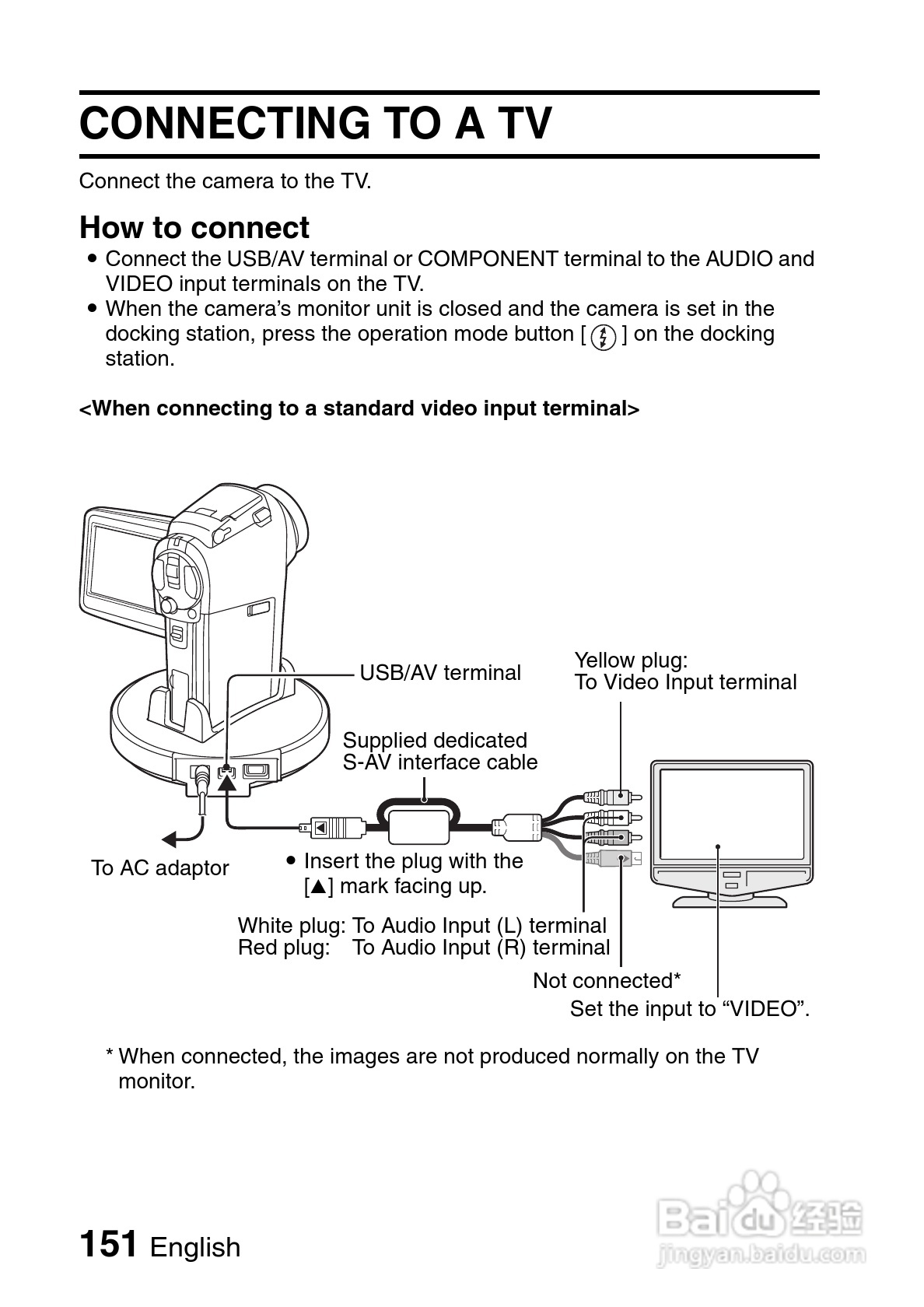 CONNECTING TO A TV

Connect the camera to the TV.

How to connect

• Connect the USB/AV terminal or COMPONENT terminal to the AUDIO and VIDEO input terminals on the TV.
• When the camera's monitor unit is closed and the camera is set in the docking station, press the operation mode button [ ] on the docking station.

<When connecting to a standard video input terminal>

USB/AV terminal

Yellow plug:
To Video Input terminal

Supplied dedicated
S-AV interface cable

To AC adaptor

• Insert the plug with the [▲] mark facing up.

White plug: To Audio Input (L) terminal
Red plug: To Audio Input (R) terminal

Not connected*

Set the input to "VIDEO".

* When connected, the images are not produced normally on the TV monitor.

151 English

Baidu 经验
jingyan.baidu.com